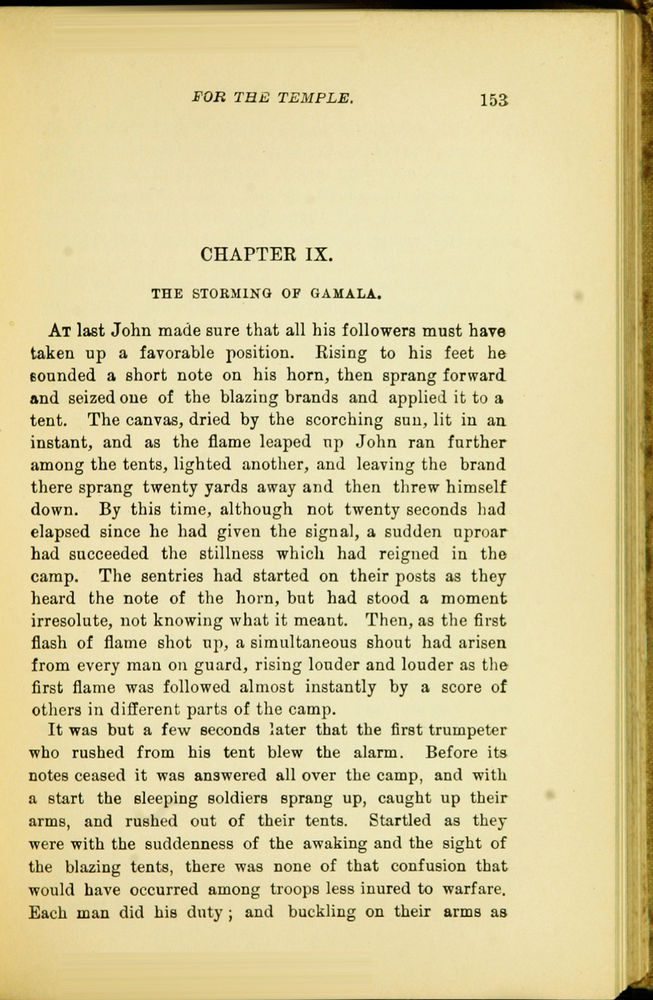 FOR THE TEMPLE. 153

CHAPTER IX.

THE STORMING OF GAMALA.

At last John made sure that all his followers must have taken up a favorable position. Rising to his feet he sounded a short note on his horn, then sprang forward and seized one of the blazing brands and applied it to a tent. The canvas, dried by the scorching sun, lit in an instant, and as the flame leaped up John ran further among the tents, lighted another, and leaving the brand there sprang twenty yards away and then threw himself down. By this time, although not twenty seconds had elapsed since he had given the signal, a sudden uproar had succeeded the stillness which had reigned in the camp. The sentries had started on their posts as they heard the note of the horn, but had stood a moment irresolute, not knowing what it meant. Then, as the first flash of flame shot up, a simultaneous shout had arisen from every man on guard, rising louder and louder as the first flame was followed almost instantly by a score of others in different parts of the camp.

It was but a few seconds later that the first trumpeter who rushed from his tent blew the alarm. Before its notes ceased it was answered all over the camp, and with a start the sleeping soldiers sprang up, caught up their arms, and rushed out of their tents. Startled as they were with the suddenness of the awaking and the sight of the blazing tents, there was none of that confusion that would have occurred among troops less inured to warfare. Each man did his duty; and buckling on their arms as